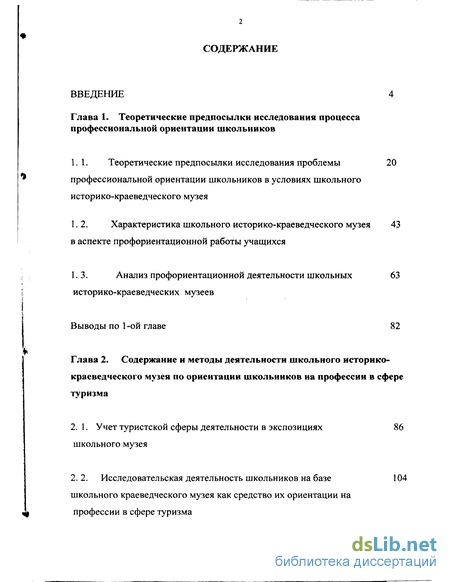 2

СОДЕРЖАНИЕ

ВВЕДЕНИЕ 4

Глава 1. Теоретические предпосылки исследования процесса профессиональной ориентации школьников

1. 1. Теоретические предпосылки исследования проблемы профессиональной ориентации школьников в условиях школьного историко-краеведческого музея 20

1. 2. Характеристика школьного историко-краеведческого музея в аспекте профориентационной работы учащихся 43

1. 3. Анализ профориентационной деятельности школьных историко-краеведческих музеев 63

Выводы по 1-ой главе 82

Глава 2. Содержание и методы деятельности школьного историко-краеведческого музея по ориентации школьников на профессии в сфере туризма

2. 1. Учет туристской сферы деятельности в экспозициях школьного музея 86

2. 2. Исследовательская деятельность школьников на базе школьного краеведческого музея как средство их ориентации на профессии в сфере туризма 104

dsLib.net
библиотека диссертаций